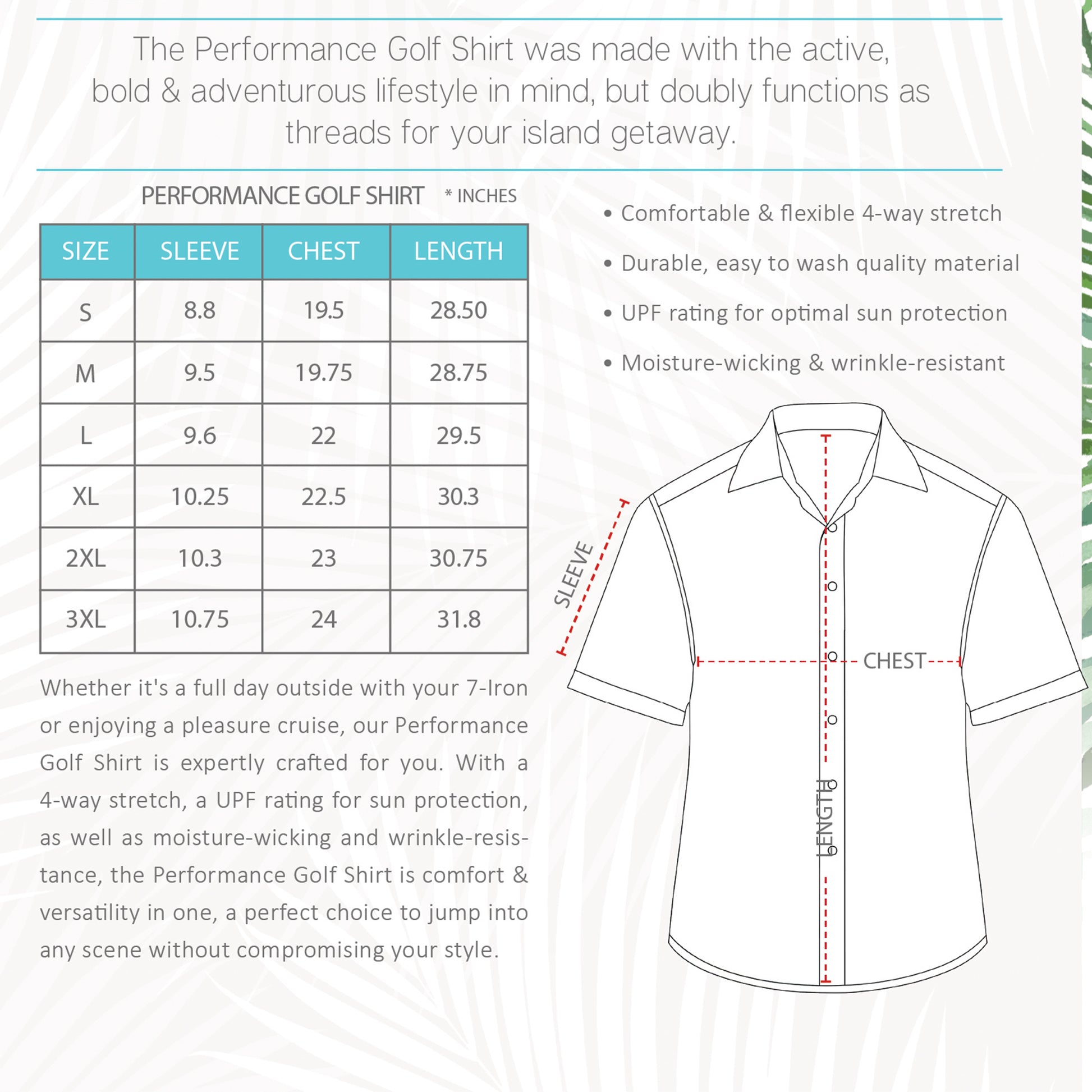 The Performance Golf Shirt was made with the active, bold & adventurous lifestyle in mind, but doubly functions as threads for your island getaway.

PERFORMANCE GOLF SHIRT * INCHES

| SIZE | SLEEVE | CHEST | LENGTH |
|---|---|---|---|
| S | 8.8 | 19.5 | 28.50 |
| M | 9.5 | 19.75 | 28.75 |
| L | 9.6 | 22 | 29.5 |
| XL | 10.25 | 22.5 | 30.3 |
| 2XL | 10.3 | 23 | 30.75 |
| 3XL | 10.75 | 24 | 31.8 |

Whether it's a full day outside with your 7-Iron or enjoying a pleasure cruise, our Performance Golf Shirt is expertly crafted for you. With a 4-way stretch, a UPF rating for sun protection, as well as moisture-wicking and wrinkle-resistance, the Performance Golf Shirt is comfort & versatility in one, a perfect choice to jump into any scene without compromising your style.

• Comfortable & flexible 4-way stretch
• Durable, easy to wash quality material
• UPF rating for optimal sun protection
• Moisture-wicking & wrinkle-resistant

SLEEVE
CHEST
LENGTH